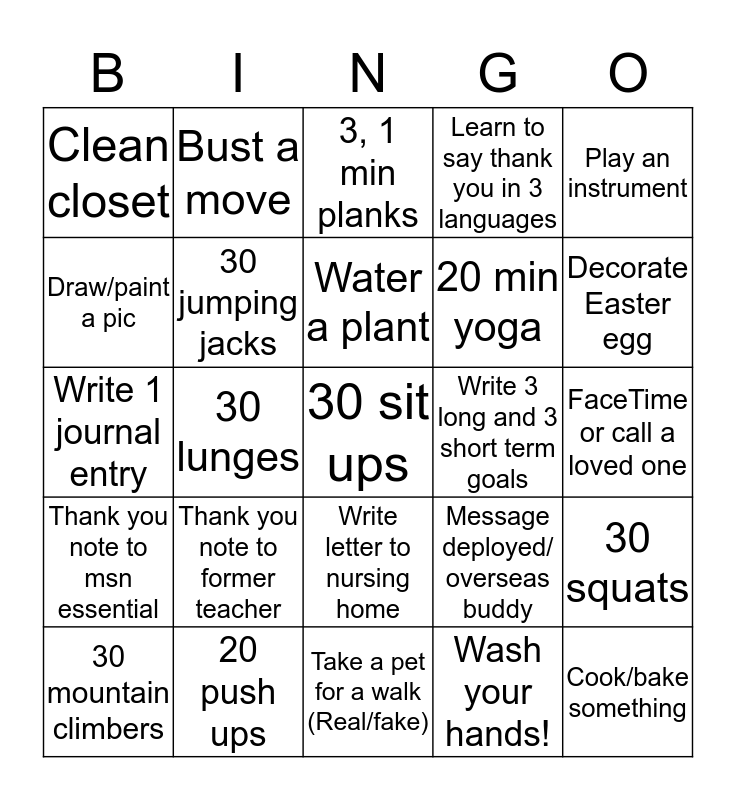 | B | I | N | G | O |
|---|---|---|---|---|
| Clean closet | Bust a move | 3, 1 min planks | Learn to say thank you in 3 languages | Play an instrument |
| Draw/paint a pic | 30 jumping jacks | Water a plant | 20 min yoga | Decorate Easter egg |
| Write 1 journal entry | 30 lunges | 30 sit ups | Write 3 long and 3 short term goals | FaceTime or call a loved one |
| Thank you note to msn essential | Thank you note to former teacher | Write letter to nursing home | Message deployed/ overseas buddy | 30 squats |
| 30 mountain climbers | 20 push ups | Take a pet for a walk (Real/fake) | Wash your hands! | Cook/bake something |